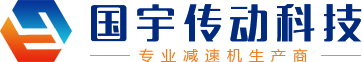 国宇传动科技

专业减速机生产商